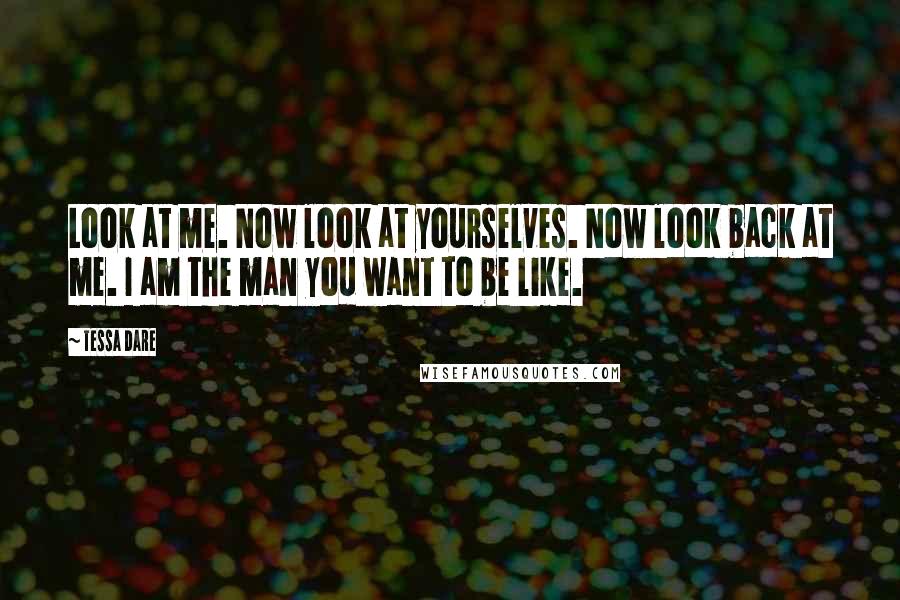 LOOK AT ME. NOW LOOK AT YOURSELVES. NOW LOOK BACK AT ME. I AM THE MAN YOU WANT TO BE LIKE.

~ TESSA DARE

WISEFAMOUSQUOTES.COM